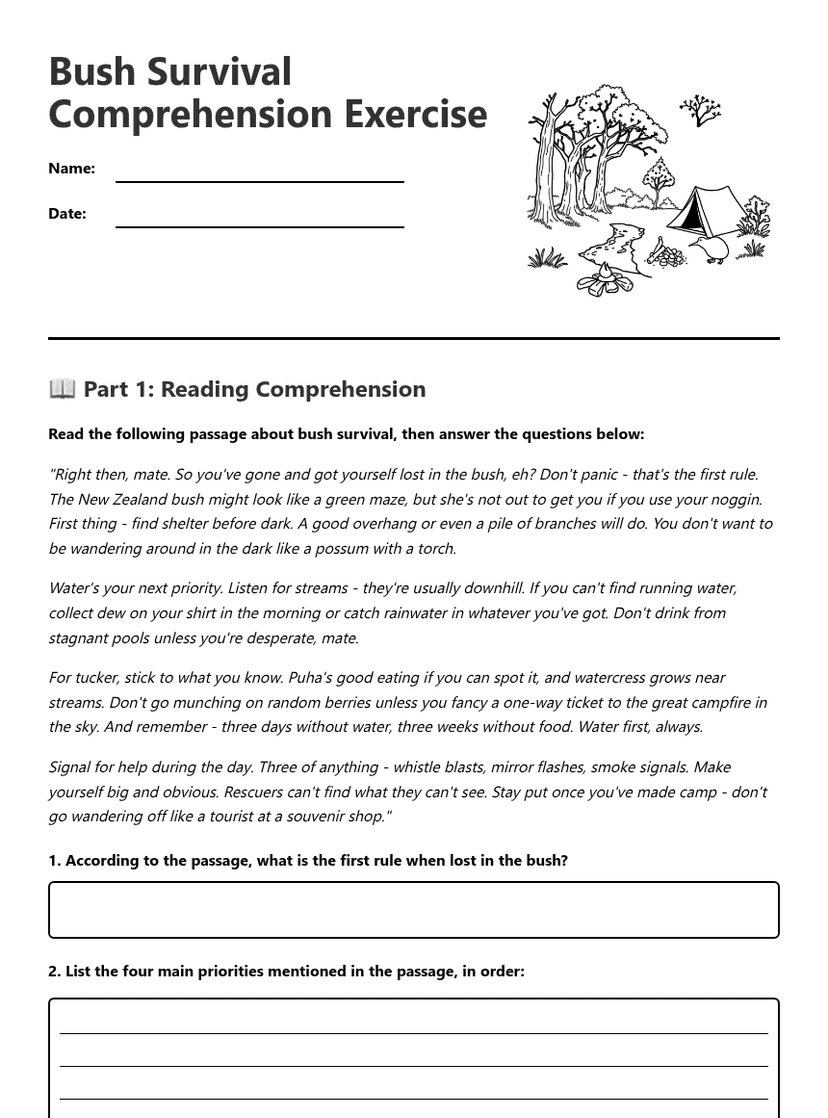 Bush Survival Comprehension Exercise

Name:

Date:

📖 Part 1: Reading Comprehension

Read the following passage about bush survival, then answer the questions below:

"Right then, mate. So you've gone and got yourself lost in the bush, eh? Don't panic - that's the first rule. The New Zealand bush might look like a green maze, but she's not out to get you if you use your noggin. First thing - find shelter before dark. A good overhang or even a pile of branches will do. You don't want to be wandering around in the dark like a possum with a torch.

Water's your next priority. Listen for streams - they're usually downhill. If you can't find running water, collect dew on your shirt in the morning or catch rainwater in whatever you've got. Don't drink from stagnant pools unless you're desperate, mate.

For tucker, stick to what you know. Puha's good eating if you can spot it, and watercress grows near streams. Don't go munching on random berries unless you fancy a one-way ticket to the great campfire in the sky. And remember - three days without water, three weeks without food. Water first, always.

Signal for help during the day. Three of anything - whistle blasts, mirror flashes, smoke signals. Make yourself big and obvious. Rescuers can't find what they can't see. Stay put once you've made camp - don't go wandering off like a tourist at a souvenir shop."

1. According to the passage, what is the first rule when lost in the bush?

2. List the four main priorities mentioned in the passage, in order: